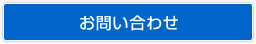 お問い合わせ